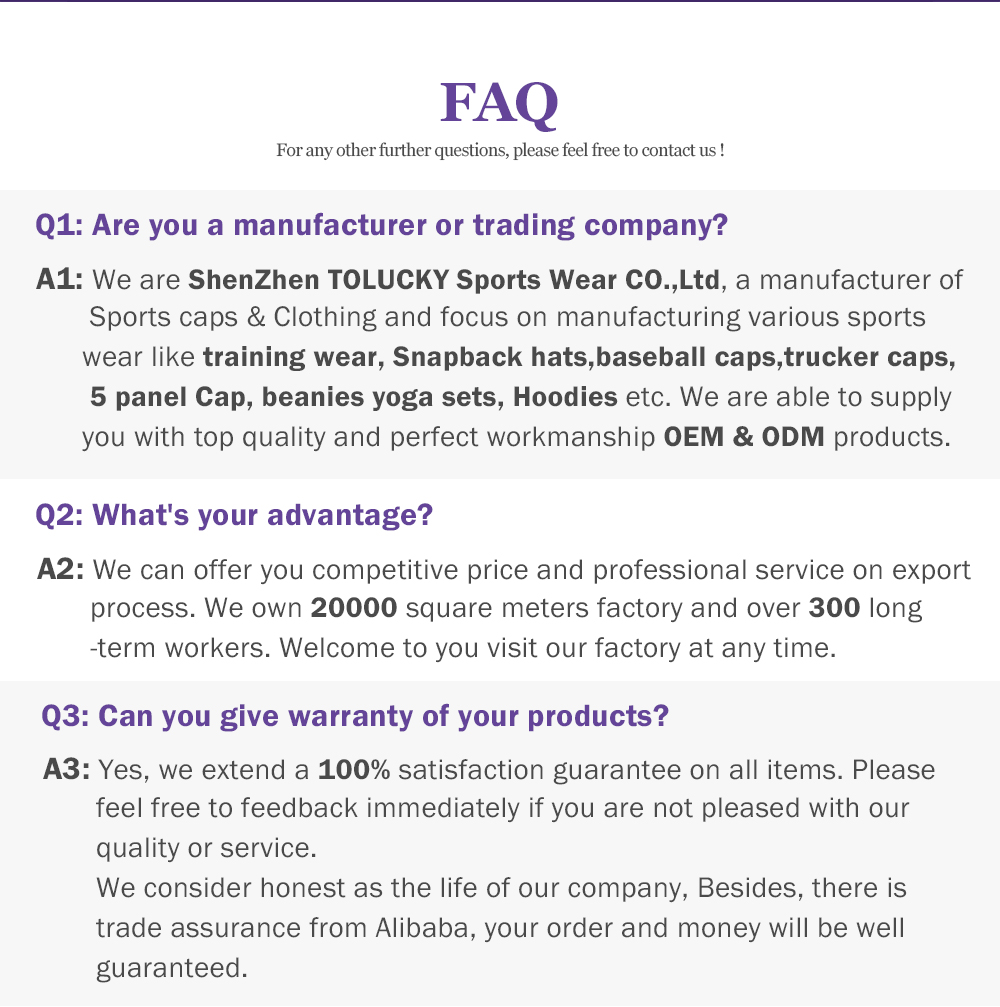 FAQ

For any other further questions, please feel free to contact us !

Q1: Are you a manufacturer or trading company?

A1: We are ShenZhen TOLUCKY Sports Wear CO.,Ltd, a manufacturer of Sports caps & Clothing and focus on manufacturing various sports wear like training wear, Snapback hats,baseball caps,trucker caps, 5 panel Cap, beanies yoga sets, Hoodies etc. We are able to supply you with top quality and perfect workmanship OEM & ODM products.

Q2: What's your advantage?

A2: We can offer you competitive price and professional service on export process. We own 20000 square meters factory and over 300 long -term workers. Welcome to you visit our factory at any time.

Q3: Can you give warranty of your products?

A3: Yes, we extend a 100% satisfaction guarantee on all items. Please feel free to feedback immediately if you are not pleased with our quality or service.
We consider honest as the life of our company, Besides, there is trade assurance from Alibaba, your order and money will be well guaranteed.